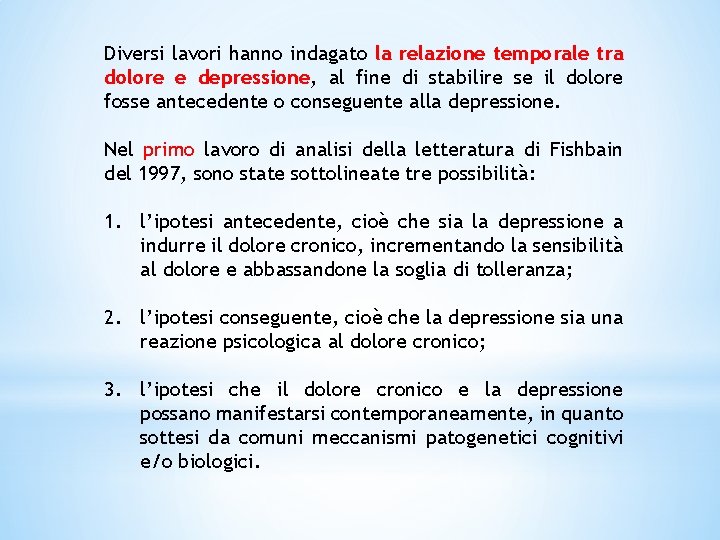 Diversi lavori hanno indagato la relazione temporale tra dolore e depressione, al fine di stabilire se il dolore fosse antecedente o conseguente alla depressione.

Nel primo lavoro di analisi della letteratura di Fishbain del 1997, sono state sottolineate tre possibilità:

1. l'ipotesi antecedente, cioè che sia la depressione a indurre il dolore cronico, incrementando la sensibilità al dolore e abbassandone la soglia di tolleranza;

2. l'ipotesi conseguente, cioè che la depressione sia una reazione psicologica al dolore cronico;

3. l'ipotesi che il dolore cronico e la depressione possano manifestarsi contemporaneamente, in quanto sottesi da comuni meccanismi patogenetici cognitivi e/o biologici.